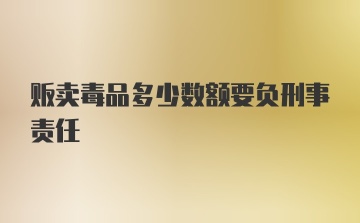 贩卖毒品多少数额要负刑事责任